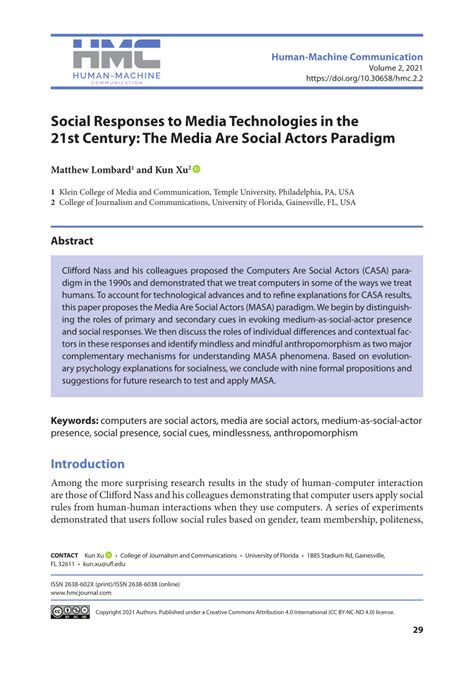 HMC
HUMAN-MACHINE
COMMUNICATION

Human-Machine Communication
Volume 2, 2021
https://doi.org/10.30658/hmc.2.2

Social Responses to Media Technologies in the 21st Century: The Media Are Social Actors Paradigm

Matthew Lombard$^1$ and Kun Xu$^2$

1 Klein College of Media and Communication, Temple University, Philadelphia, PA, USA
2 College of Journalism and Communications, University of Florida, Gainesville, FL, USA

Abstract

Clifford Nass and his colleagues proposed the Computers Are Social Actors (CASA) paradigm in the 1990s and demonstrated that we treat computers in some of the ways we treat humans. To account for technological advances and to refine explanations for CASA results, this paper proposes the Media Are Social Actors (MASA) paradigm. We begin by distinguishing the roles of primary and secondary cues in evoking medium-as-social-actor presence and social responses. We then discuss the roles of individual differences and contextual factors in these responses and identify mindless and mindful anthropomorphism as two major complementary mechanisms for understanding MASA phenomena. Based on evolutionary psychology explanations for socialness, we conclude with nine formal propositions and suggestions for future research to test and apply MASA.

Keywords: computers are social actors, media are social actors, medium-as-social-actor presence, social presence, social cues, mindlessness, anthropomorphism

Introduction

Among the more surprising research results in the study of human-computer interaction are those of Clifford Nass and his colleagues demonstrating that computer users apply social rules from human-human interactions when they use computers. A series of experiments demonstrated that users follow social rules based on gender, team membership, politeness,

CONTACT Kun Xu • College of Journalism and Communications • University of Florida • 1885 Stadium Rd, Gainesville, FL 32611 • kun.xu@ufl.edu

ISSN 2638-602X (print)/ISSN 2638-6038 (online)
www.hmcjournal.com

Copyright 2021 Authors. Published under a Creative Commons Attribution 4.0 International (CC BY-NC-ND 4.0) license.

29